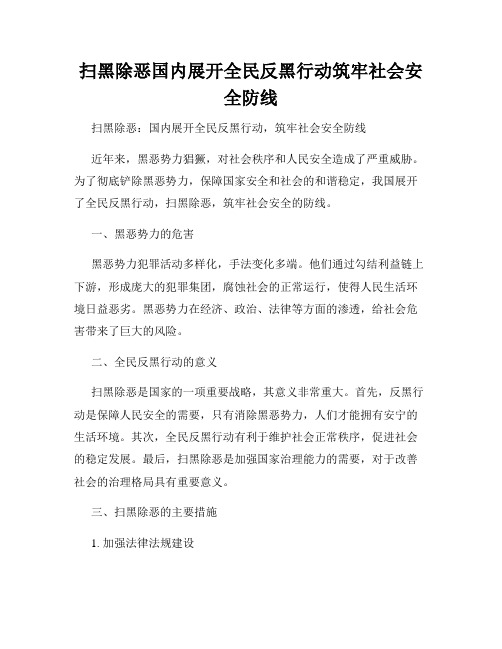 扫黑除恶国内展开全民反黑行动筑牢社会安全防线

扫黑除恶：国内展开全民反黑行动，筑牢社会安全防线

近年来，黑恶势力猖獗，对社会秩序和人民安全造成了严重威胁。为了彻底铲除黑恶势力，保障国家安全和社会的和谐稳定，我国展开了全民反黑行动，扫黑除恶，筑牢社会安全的防线。

一、黑恶势力的危害

黑恶势力犯罪活动多样化，手法变化多端。他们通过勾结利益链上下游，形成庞大的犯罪集团，腐蚀社会的正常运行，使得人民生活环境日益恶劣。黑恶势力在经济、政治、法律等方面的渗透，给社会危害带来了巨大的风险。

二、全民反黑行动的意义

扫黑除恶是国家的一项重要战略，其意义非常重大。首先，反黑行动是保障人民安全的需要，只有消除黑恶势力，人们才能拥有安宁的生活环境。其次，全民反黑行动有利于维护社会正常秩序，促进社会的稳定发展。最后，扫黑除恶是加强国家治理能力的需要，对于改善社会的治理格局具有重要意义。

三、扫黑除恶的主要措施

1. 加强法律法规建设